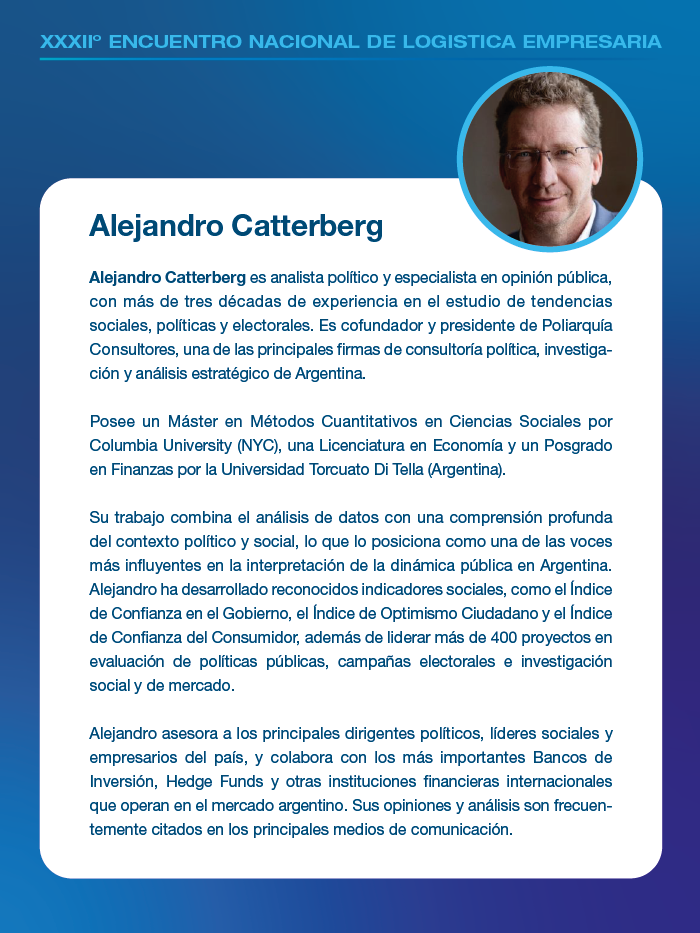 XXXII° ENCUENTRO NACIONAL DE LOGISTICA EMPRESARIA

Alejandro Catterberg

Alejandro Catterberg es analista político y especialista en opinión pública, con más de tres décadas de experiencia en el estudio de tendencias sociales, políticas y electorales. Es cofundador y presidente de Poliarquía Consultores, una de las principales firmas de consultoría política, investigación y análisis estratégico de Argentina.

Posee un Máster en Métodos Cuantitativos en Ciencias Sociales por Columbia University (NYC), una Licenciatura en Economía y un Posgrado en Finanzas por la Universidad Torcuato Di Tella (Argentina).

Su trabajo combina el análisis de datos con una comprensión profunda del contexto político y social, lo que lo posiciona como una de las voces más influyentes en la interpretación de la dinámica pública en Argentina. Alejandro ha desarrollado reconocidos indicadores sociales, como el Índice de Confianza en el Gobierno, el Índice de Optimismo Ciudadano y el Índice de Confianza del Consumidor, además de liderar más de 400 proyectos en evaluación de políticas públicas, campañas electorales e investigación social y de mercado.

Alejandro asesora a los principales dirigentes políticos, líderes sociales y empresarios del país, y colabora con los más importantes Bancos de Inversión, Hedge Funds y otras instituciones financieras internacionales que operan en el mercado argentino. Sus opiniones y análisis son frecuentemente citados en los principales medios de comunicación.